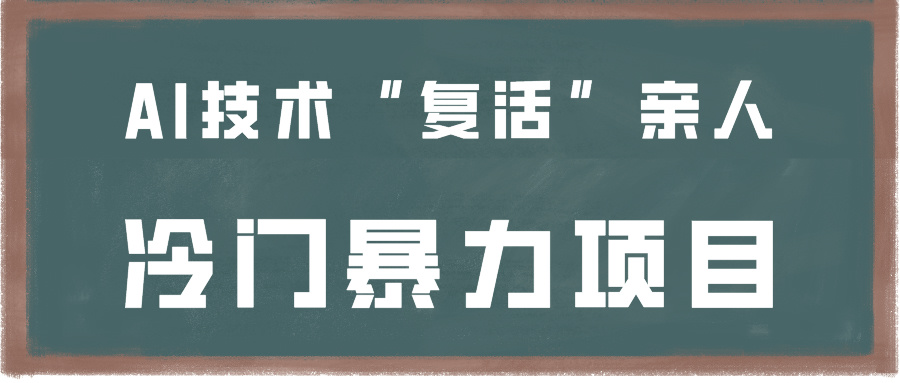 AI技术“复活”亲人

冷门暴力项目